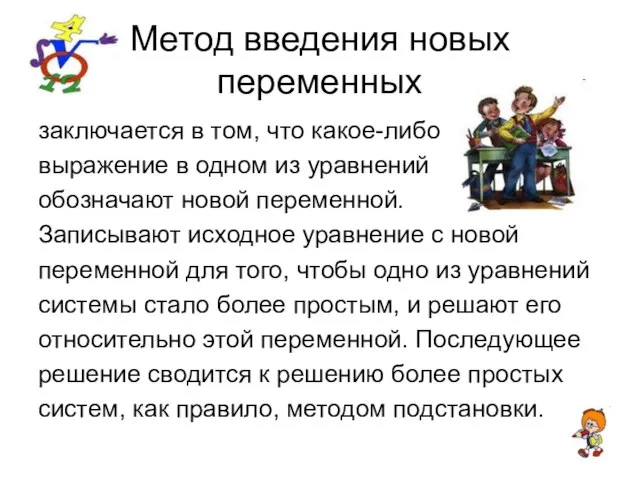 Метод введения новых переменных

заключается в том, что какое-либо выражение в одном из уравнений обозначают новой переменной. Записывают исходное уравнение с новой переменной для того, чтобы одно из уравнений системы стало более простым, и решают его относительно этой переменной. Последующее решение сводится к решению более простых систем, как правило, методом подстановки.